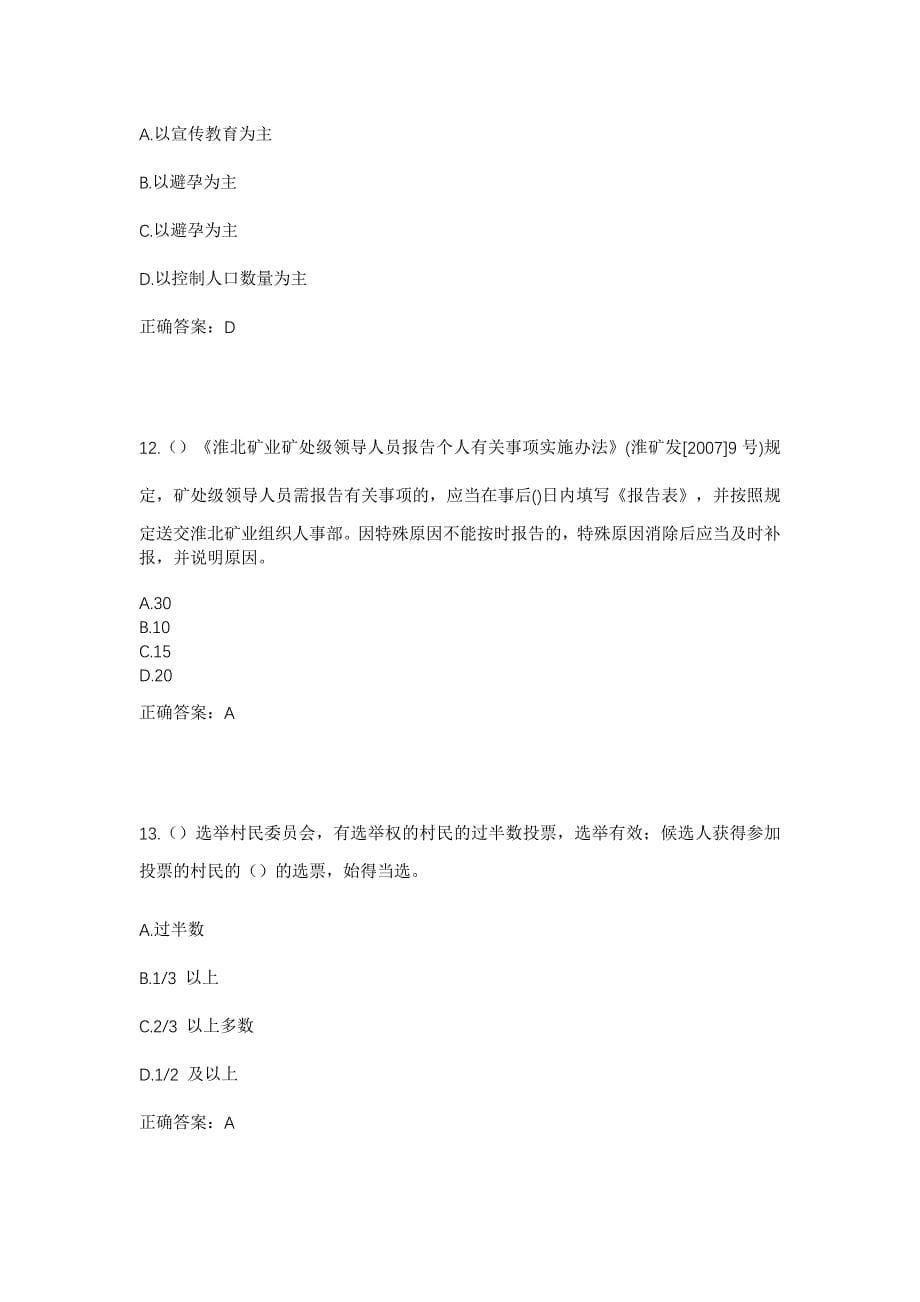 A.以宣传教育为主

B.以避孕为主

C.以避孕为主

D.以控制人口数量为主

正确答案：D

12.（）《淮北矿业矿处级领导人员报告个人有关事项实施办法》(淮矿发[2007]9 号)规定，矿处级领导人员需报告有关事项的，应当在事后()日内填写《报告表》，并按照规定送交淮北矿业组织人事部。因特殊原因不能按时报告的，特殊原因消除后应当及时补报，并说明原因。

A.30
B.10
C.15
D.20

正确答案：A

13.（）选举村民委员会，有选举权的村民的过半数投票，选举有效；候选人获得参加投票的村民的（）的选票，始得当选。

A.过半数

B.1/3 以上

C.2/3 以上多数

D.1/2 及以上

正确答案：A